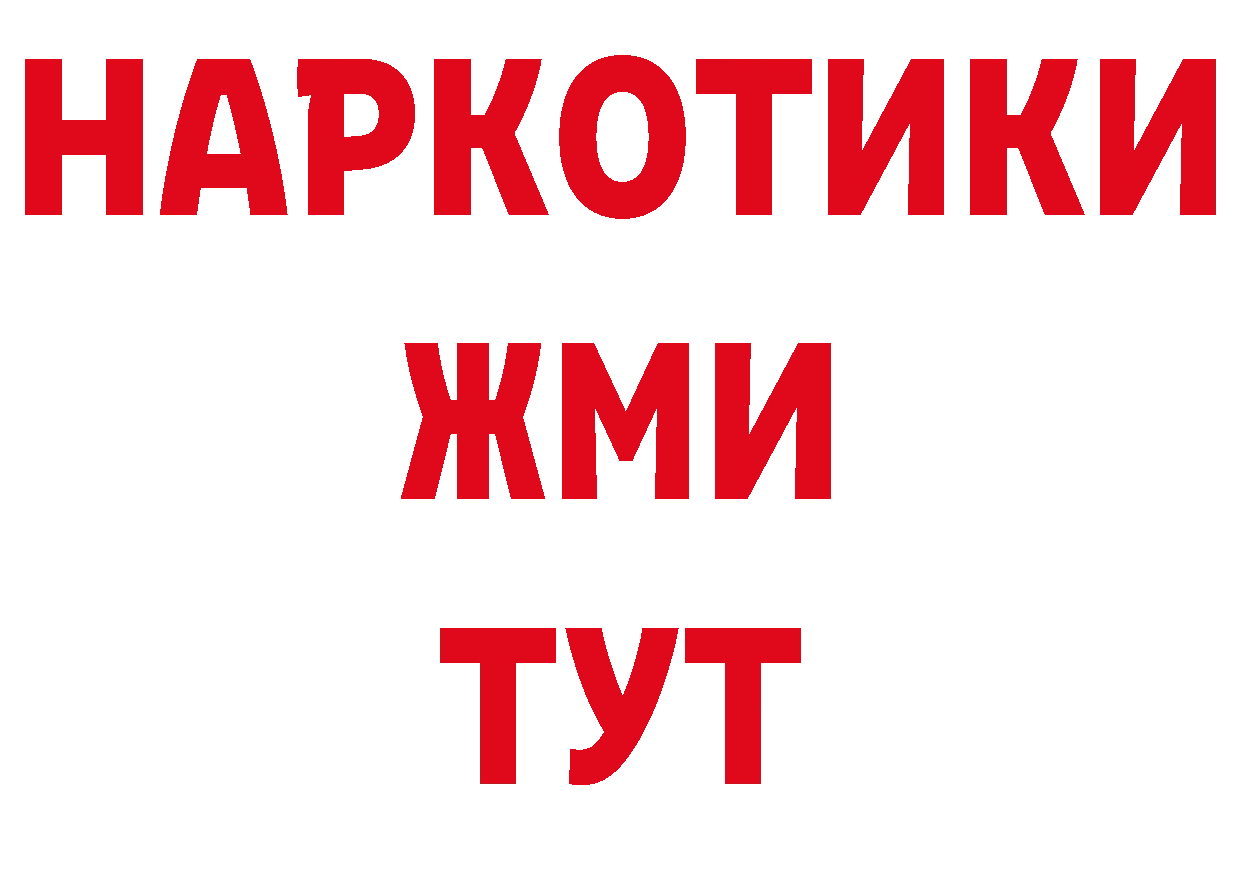 НАРКОТИКИ
ЖМИ
ТУТ